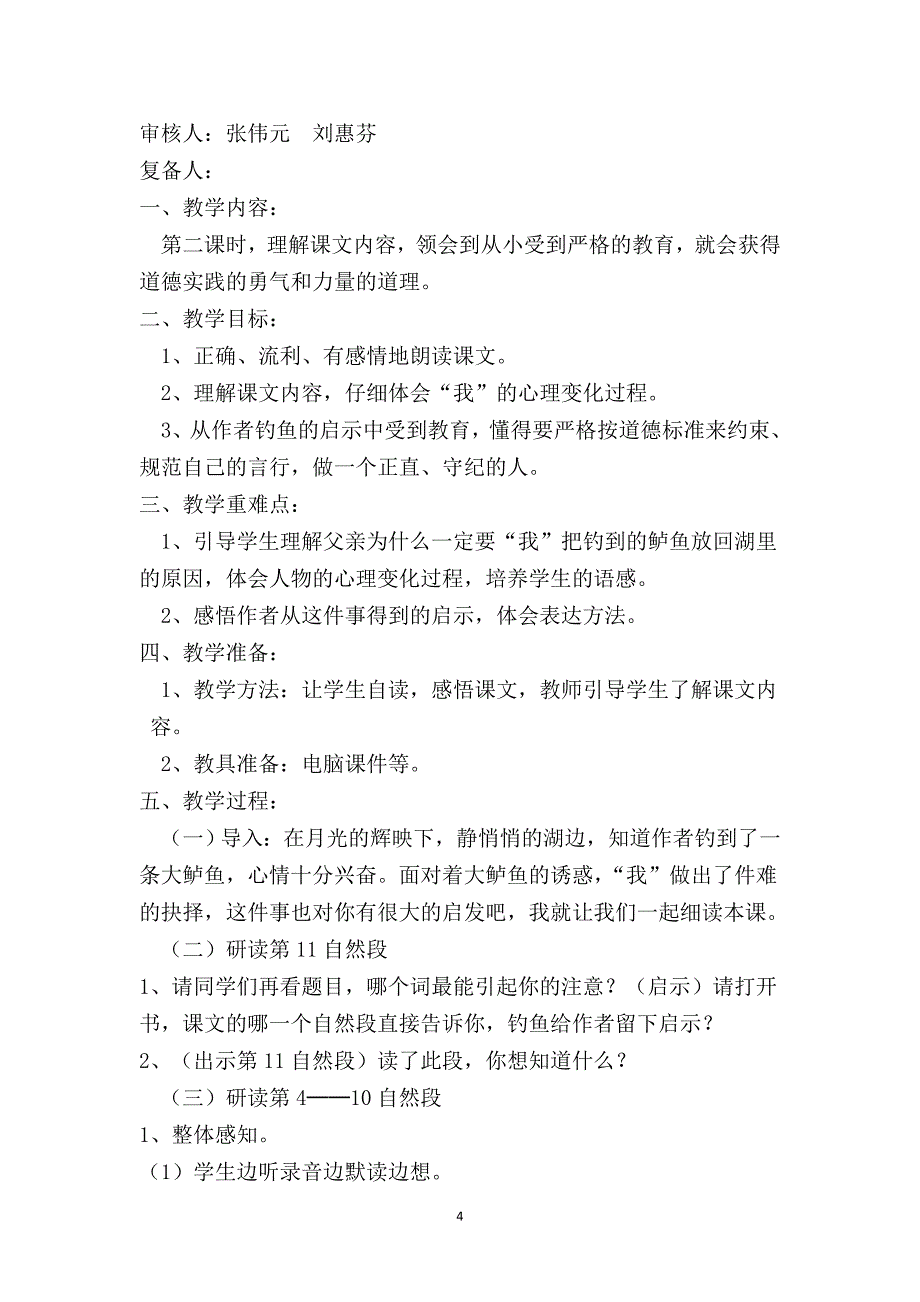 审核人：张伟元　刘惠芬
复备人：
一、教学内容：
第二课时，理解课文内容，领会到从小受到严格的教育，就会获得道德实践的勇气和力量的道理。
二、教学目标：
1、正确、流利、有感情地朗读课文。
2、理解课文内容，仔细体会“我”的心理变化过程。
3、从作者钓鱼的启示中受到教育，懂得要严格按道德标准来约束、规范自己的言行，做一个正直、守纪的人。
三、教学重难点：
1、引导学生理解父亲为什么一定要“我”把钓到的鲈鱼放回湖里的原因，体会人物的心理变化过程，培养学生的语感。
2、感悟作者从这件事得到的启示，体会表达方法。
四、教学准备：
1、教学方法：让学生自读，感悟课文，教师引导学生了解课文内容。
2、教具准备：电脑课件等。
五、教学过程：
（一）导入：在月光的辉映下，静悄悄的湖边，知道作者钓到了一条大鲈鱼，心情十分兴奋。面对着大鲈鱼的诱惑，“我”做出了件难的抉择，这件事也对你有很大的启发吧，我就让我们一起细读本课。
（二）研读第 11 自然段
1、请同学们再看题目，哪个词最能引起你的注意？（启示）请打开书，课文的哪一个自然段直接告诉你，钓鱼给作者留下启示？
2、（出示第 11 自然段）读了此段，你想知道什么？
（三）研读第 4——10 自然段
1、整体感知。
（1）学生边听录音边默读边想。

4